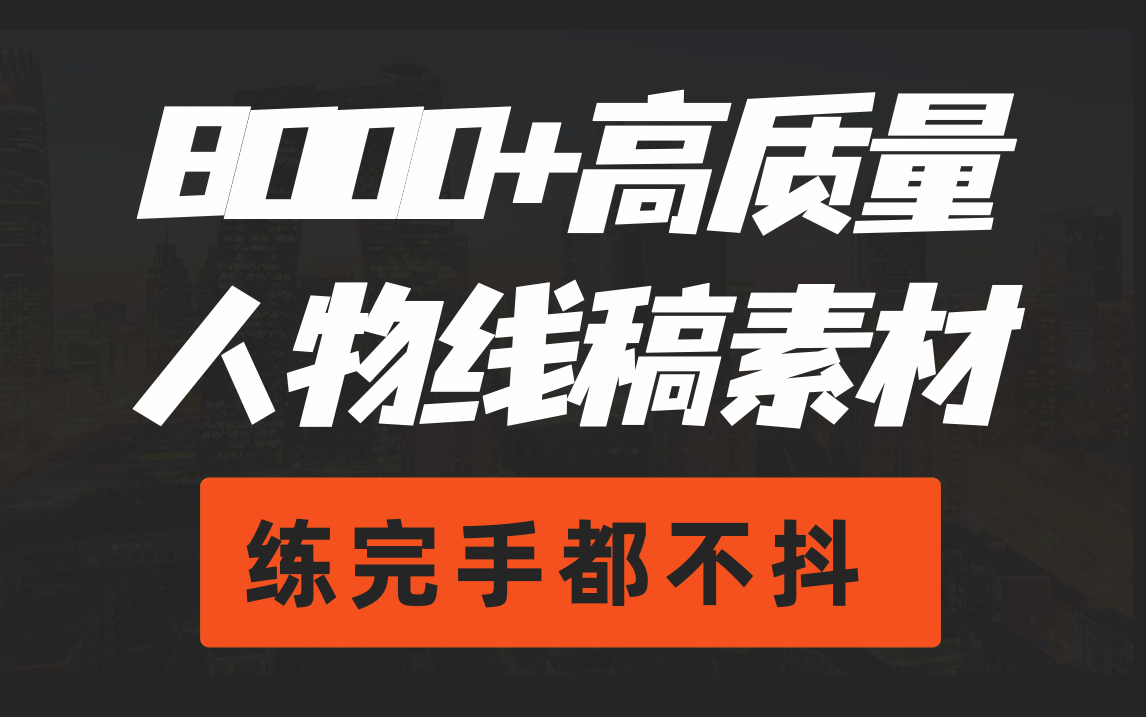 8000+高质量
人物线稿素材

练完手都不抖